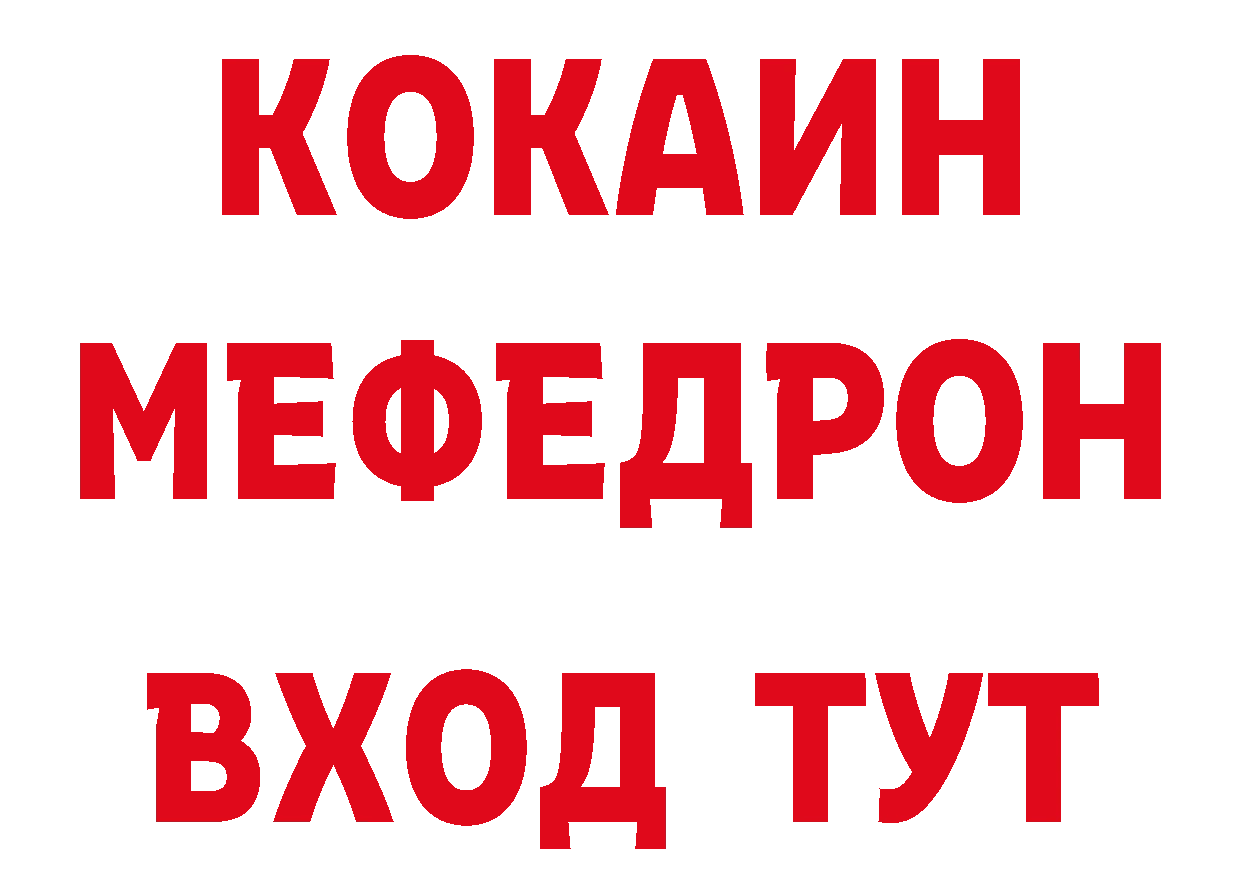 КОКАИН
МЕФЕДРОН
ВХОД ТУТ